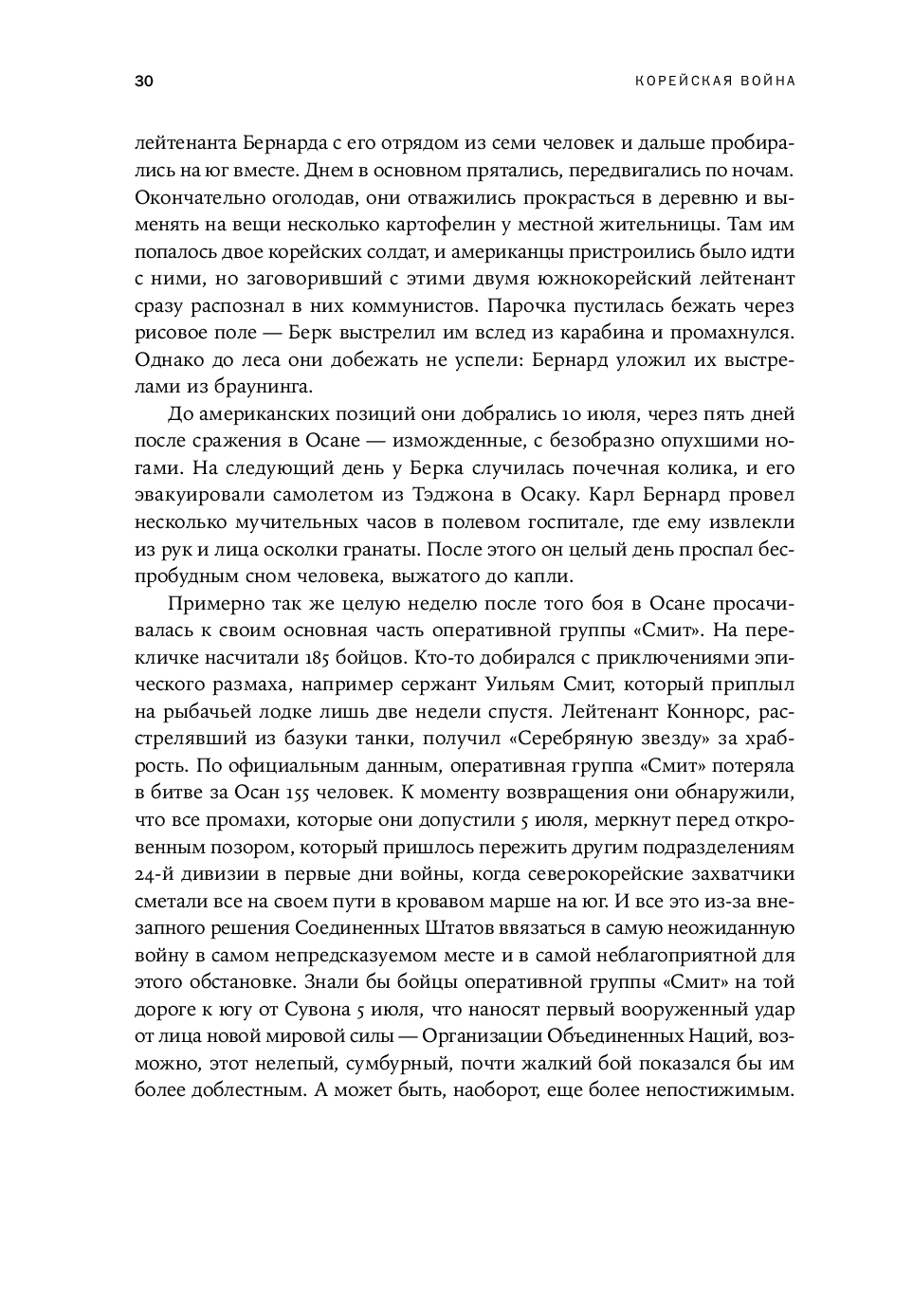 30 КОРЕЙСКАЯ ВОЙНА

лейтенанта Бернарда с его отрядом из семи человек и дальше пробирались на юг вместе. Днем в основном прятались, передвигались по ночам. Окончательно оголодав, они отважились прокрасться в деревню и выменять на вещи несколько картофелин у местной жительницы. Там им попалось двое корейских солдат, и американцы пристроились было идти с ними, но заговоривший с этими двумя южнокорейский лейтенант сразу распознал в них коммунистов. Парочка пустилась бежать через рисовое поле — Берк выстрелил им вслед из карабина и промахнулся. Однако до леса они добежать не успели: Бернард уложил их выстрелами из браунинга.

До американских позиций они добрались 10 июля, через пять дней после сражения в Осане — изможденные, с безобразно опухшими ногами. На следующий день у Берка случилась почечная колика, и его эвакуировали самолетом из Тэджона в Осаку. Карл Бернард провел несколько мучительных часов в полевом госпитале, где ему извлекли из рук и лица осколки гранаты. После этого он целый день проспал беспробудным сном человека, выжатого до капли.

Примерно так же целую неделю после того боя в Осане просачивалась к своим основная часть оперативной группы «Смит». На перекличке насчитали 185 бойцов. Кто-то добирался с приключениями эпического размаха, например сержант Уильям Смит, который приплыл на рыбачьей лодке лишь две недели спустя. Лейтенант Коннорс, расстрелявший из базуки танки, получил «Серебряную звезду» за храбрость. По официальным данным, оперативная группа «Смит» потеряла в битве за Осан 155 человек. К моменту возвращения они обнаружили, что все промахи, которые они допустили 5 июля, меркнут перед откровенным позором, который пришлось пережить другим подразделениям 24-й дивизии в первые дни войны, когда северокорейские захватчики сметали все на своем пути в кровавом марше на юг. И все это из-за внезапного решения Соединенных Штатов ввязаться в самую неожиданную войну в самом непредсказуемом месте и в самой неблагоприятной для этого обстановке. Знали бы бойцы оперативной группы «Смит» на той дороге к югу от Сувона 5 июля, что наносят первый вооруженный удар от лица новой мировой силы — Организации Объединенных Наций, возможно, этот нелепый, сумбурный, почти жалкий бой показался бы им более доблестным. А может быть, наоборот, еще более непостижимым.